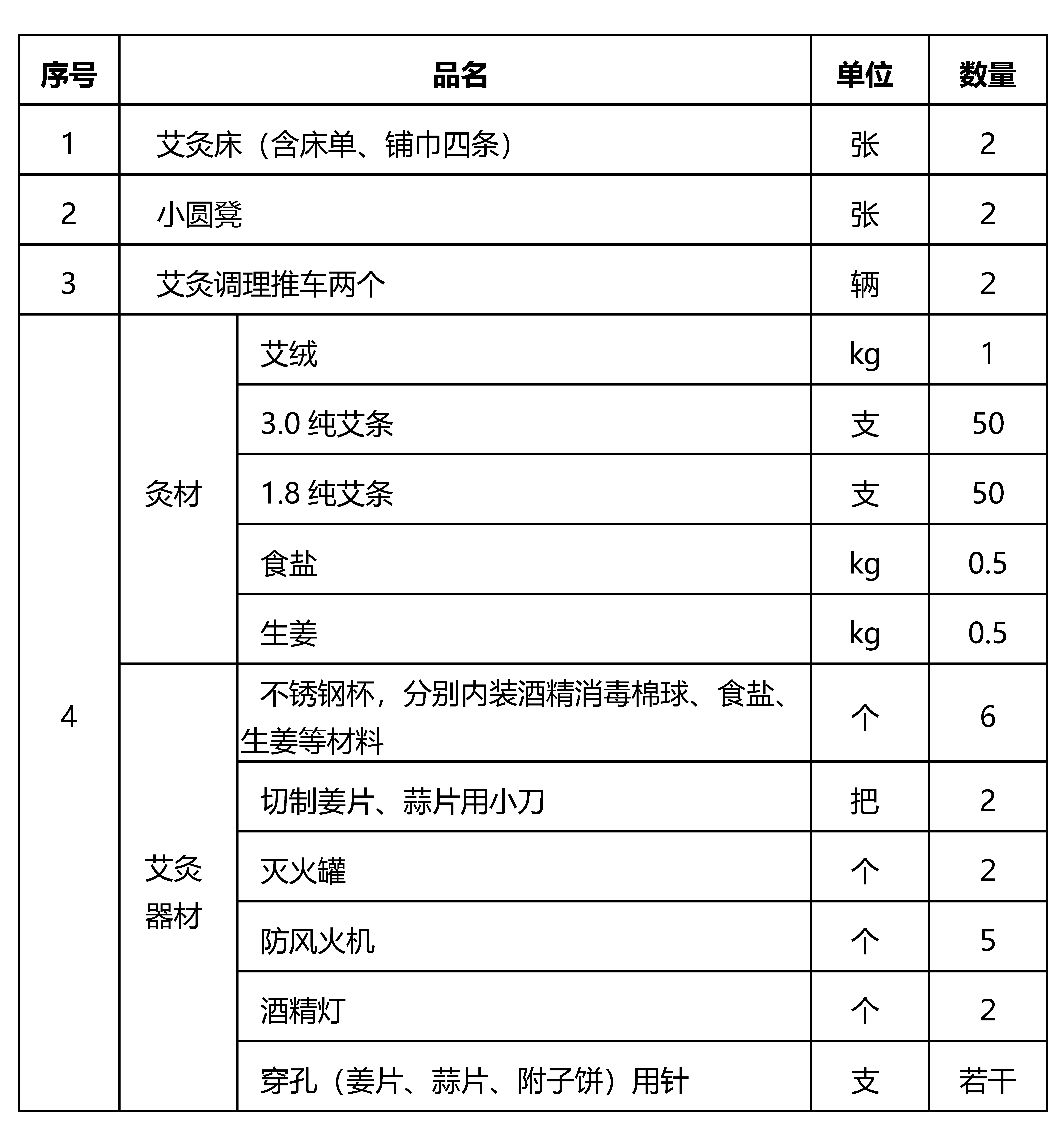 | 序号 | 品名 | | 单位 | 数量 |
|---|---|---|---|---|
| 1 | 艾灸床（含床单、铺巾四条） | | 张 | 2 |
| 2 | 小圆凳 | | 张 | 2 |
| 3 | 艾灸调理推车两个 | | 辆 | 2 |
| 4 | 灸材 | 艾绒 | kg | 1 |
| | | 3.0 纯艾条 | 支 | 50 |
| | | 1.8 纯艾条 | 支 | 50 |
| | | 食盐 | kg | 0.5 |
| | | 生姜 | kg | 0.5 |
| | 艾灸器材 | 不锈钢杯，分别内装酒精消毒棉球、食盐、生姜等材料 | 个 | 6 |
| | | 切制姜片、蒜片用小刀 | 把 | 2 |
| | | 灭火罐 | 个 | 2 |
| | | 防风火机 | 个 | 5 |
| | | 酒精灯 | 个 | 2 |
| | | 穿孔（姜片、蒜片、附子饼）用针 | 支 | 若干 |